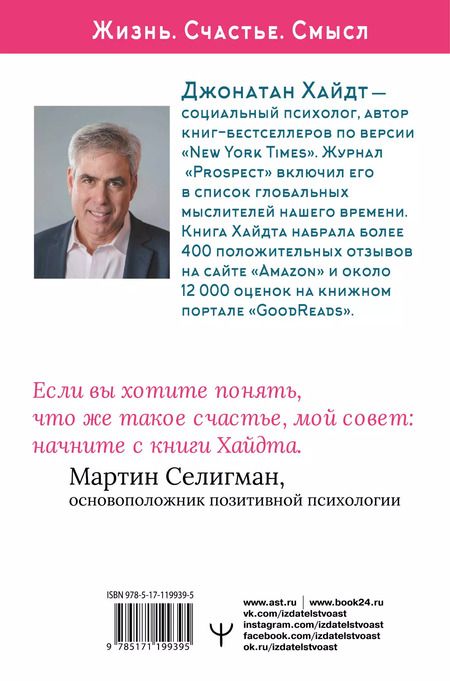 Жизнь. Счастье. Смысл

Джонатан Хайдт — социальный психолог, автор книг-бестселлеров по версии «New York Times». Журнал «Prospect» включил его в список глобальных мыслителей нашего времени. Книга Хайдта набрала более 400 положительных отзывов на сайте «Amazon» и около 12 000 оценок на книжном портале «GoodReads».

Если вы хотите понять, что же такое счастье, мой совет: начните с книги Хайдта.

Мартин Селигман,
основоположник позитивной психологии

ISBN 978-5-17-119939-5

9 785171 199395

www.ast.ru | www.book24.ru
vk.com/izdatelstvoast
instagram.com/izdatelstvoast
facebook.com/izdatelstvoast
ok.ru/izdatelstvoast